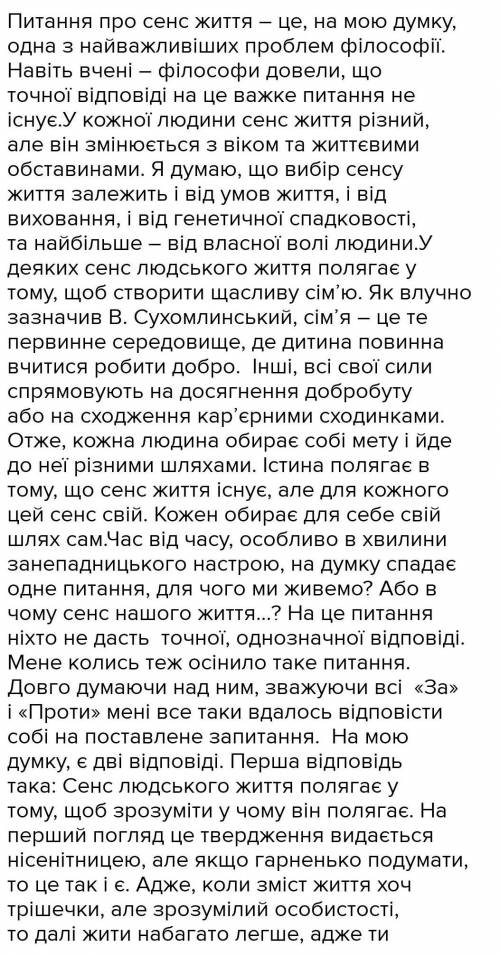 Питання про сенс життя – це, на мою думку, одна з найважливіших проблем філософії. Навіть вчені – філософи довели, що точної відповіді на це важке питання не існує.У кожної людини сенс життя різний, але він змінюється з віком та життєвими обставинами. Я думаю, що вибір сенсу життя залежить і від умов життя, і від виховання, і від генетичної спадковості, та найбільше – від власної волі людини.У деяких сенс людського життя полягає у тому, щоб створити щасливу сім'ю. Як влучно зазначив В. Сухомлинський, сім'я – це те первинне середовище, де дитина повинна вчитися робити добро. Інші, всі свої сили спрямовують на досягнення добробуту або на сходження кар'єрними сходинками. Отже, кожна людина обирає собі мету і йде до неї різними шляхами. Істина полягає в тому, що сенс життя існує, але для кожного цей сенс свій. Кожен обирає для себе свій шлях сам.Час від часу, особливо в хвилини занепадницького настрою, на думку спадає одне питання, для чого ми живемо? Або в чому сенс нашого життя...? На це питання ніхто не дасть точної, однозначної відповіді. Мене колись теж осінило таке питання. Довго думаючи над ним, зважуючи всі «За» і «Проти» мені все таки вдалось відповісти собі на поставлене запитання. На мою думку, є дві відповіді. Перша відповідь така: Сенс людського життя полягає у тому, щоб зрозуміти у чому він полягає. На перший погляд це твердження видається нісенітницею, але якщо гарненько подумати, то це так і є. Адже, коли зміст життя хоч трішечки, але зрозумілий особистості, то далі жити набагато легше, адже ти